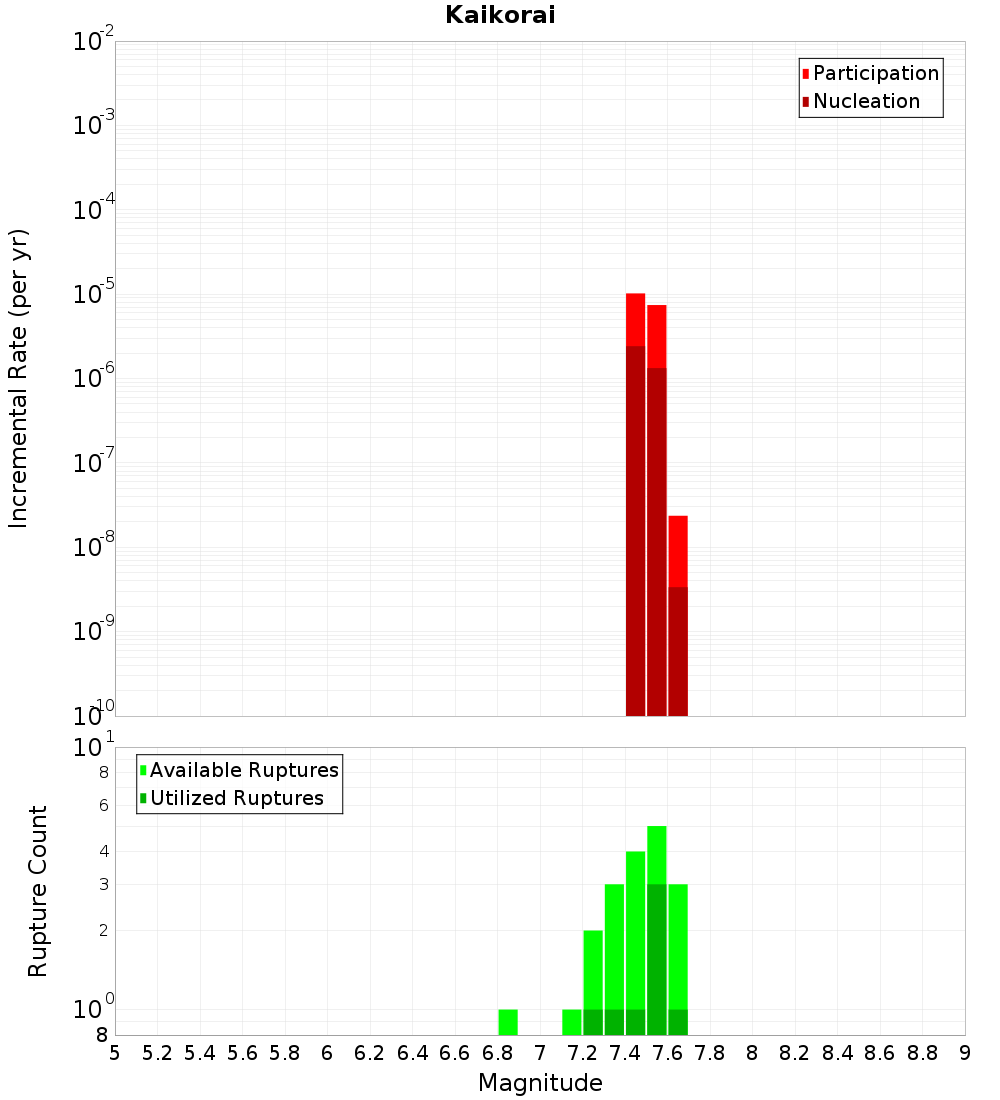 Kaikorai

Participation
Nucleation

Incremental Rate (per yr)

$10^{-2}$
$10^{-3}$
$10^{-4}$
$10^{-5}$
$10^{-6}$
$10^{-7}$
$10^{-8}$
$10^{-9}$
$10^{-10}$

Available Ruptures
Utilized Ruptures

Rupture Count

$10^{1}$
8
6
4
3
2
$10^{0}$
8

5 5.2 5.4 5.6 5.8 6 6.2 6.4 6.6 6.8 7 7.2 7.4 7.6 7.8 8 8.2 8.4 8.6 8.8 9

Magnitude